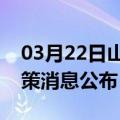 03月22日山
策消息公布